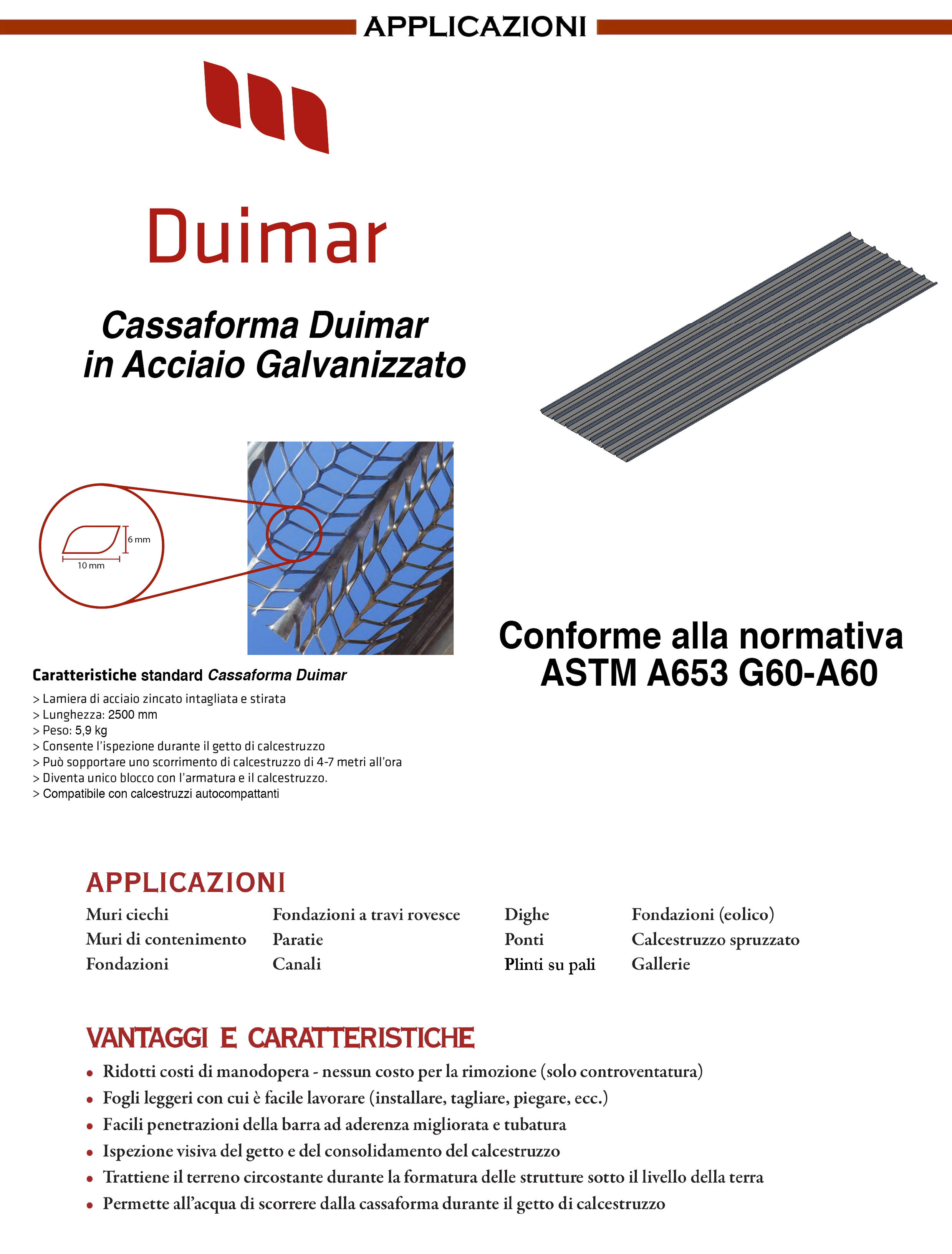 APPLICAZIONI

Duimar

Cassaforma Duimar
in Acciaio Galvanizzato

6 mm
10 mm

Caratteristiche standard Cassaforma Duimar

> Lamiera di acciaio zincato intagliata e stirata
> Lunghezza: 2500 mm
> Peso: 5,9 kg
> Consente l'ispezione durante il getto di calcestruzzo
> Può sopportare uno scorrimento di calcestruzzo di 4-7 metri all'ora
> Diventa unico blocco con l'armatura e il calcestruzzo.
> Compatibile con calcestruzzi autocompattanti

Conforme alla normativa
ASTM A653 G60-A60

APPLICAZIONI

Muri ciechi
Muri di contenimento
Fondazioni

Fondazioni a travi rovesce
Paratie
Canali

Dighe
Ponti
Plinti su pali

Fondazioni (eolico)
Calcestruzzo spruzzato
Gallerie

VANTAGGI E CARATTERISTICHE

• Ridotti costi di manodopera - nessun costo per la rimozione (solo controventatura)
• Fogli leggeri con cui è facile lavorare (installare, tagliare, piegare, ecc.)
• Facili penetrazioni della barra ad aderenza migliorata e tubatura
• Ispezione visiva del getto e del consolidamento del calcestruzzo
• Trattiene il terreno circostante durante la formatura delle strutture sotto il livello della terra
• Permette all'acqua di scorrere dalla cassaforma durante il getto di calcestruzzo